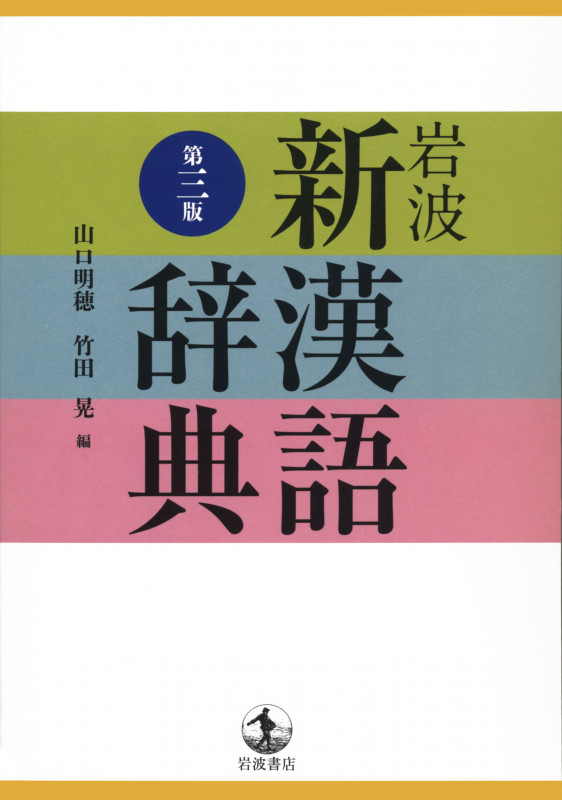 岩波
新漢語辞典

第三版

山口明穂
竹田　晃　編

岩波書店